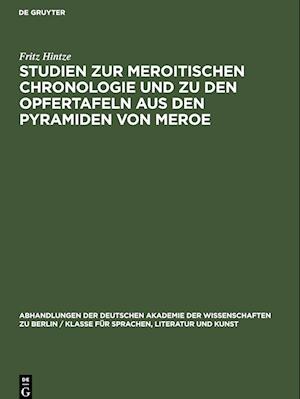 DE GRUYTER

Fritz Hintze

STUDIEN ZUR MEROITISCHEN CHRONOLOGIE UND ZU DEN OPFERTAFELN AUS DEN PYRAMIDEN VON MEROE

ABHANDLUNGEN DER DEUTSCHEN AKADEMIE DER WISSENSCHAFTEN ZU BERLIN / KLASSE FÜR SPRACHEN, LITERATUR UND KUNST

DE
G